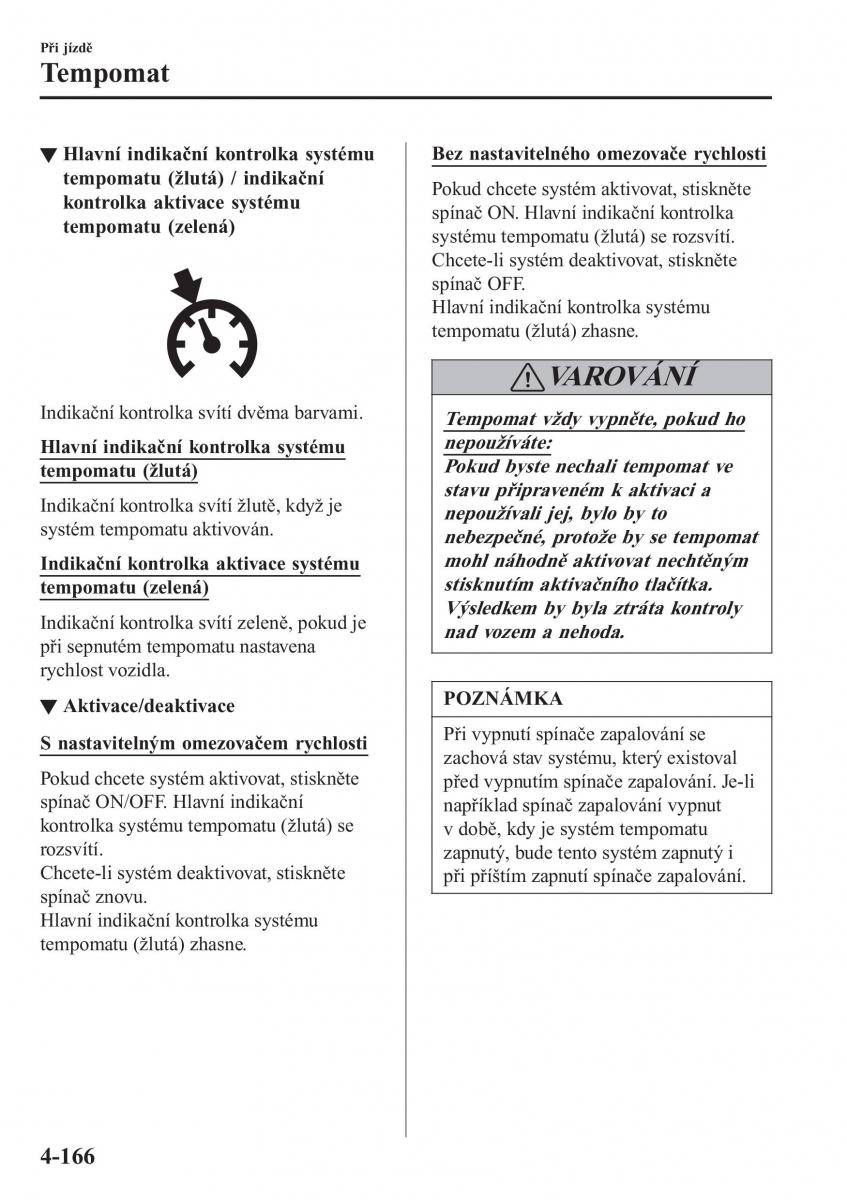 Při jízdě
Tempomat

▼ Hlavní indikační kontrolka systému tempomatu (žlutá) / indikační kontrolka aktivace systému tempomatu (zelená)

Indikační kontrolka svítí dvěma barvami.

Hlavní indikační kontrolka systému tempomatu (žlutá)

Indikační kontrolka svítí žlutě, když je systém tempomatu aktivován.

Indikační kontrolka aktivace systému tempomatu (zelená)

Indikační kontrolka svítí zeleně, pokud je při sepnutém tempomatu nastavena rychlost vozidla.

▼ Aktivace/deaktivace

S nastavitelným omezovačem rychlosti

Pokud chcete systém aktivovat, stiskněte spínač ON/OFF. Hlavní indikační kontrolka systému tempomatu (žlutá) se rozsvítí.
Chcete-li systém deaktivovat, stiskněte spínač znovu.
Hlavní indikační kontrolka systému tempomatu (žlutá) zhasne.

Bez nastavitelného omezovače rychlosti

Pokud chcete systém aktivovat, stiskněte spínač ON. Hlavní indikační kontrolka systému tempomatu (žlutá) se rozsvítí.
Chcete-li systém deaktivovat, stiskněte spínač OFF.
Hlavní indikační kontrolka systému tempomatu (žlutá) zhasne.

VAROVÁNÍ

Tempomat vždy vypněte, pokud ho nepoužíváte:
Pokud byste nechali tempomat ve stavu připraveném k aktivaci a nepoužívali jej, bylo by to nebezpečné, protože by se tempomat mohl náhodně aktivovat nechtěným stisknutím aktivačního tlačítka. Výsledkem by byla ztráta kontroly nad vozem a nehoda.

POZNÁMKA

Při vypnutí spínače zapalování se zachová stav systému, který existoval před vypnutím spínače zapalování. Je-li například spínač zapalování vypnut v době, kdy je systém tempomatu zapnutý, bude tento systém zapnutý i při příštím zapnutí spínače zapalování.

4-166